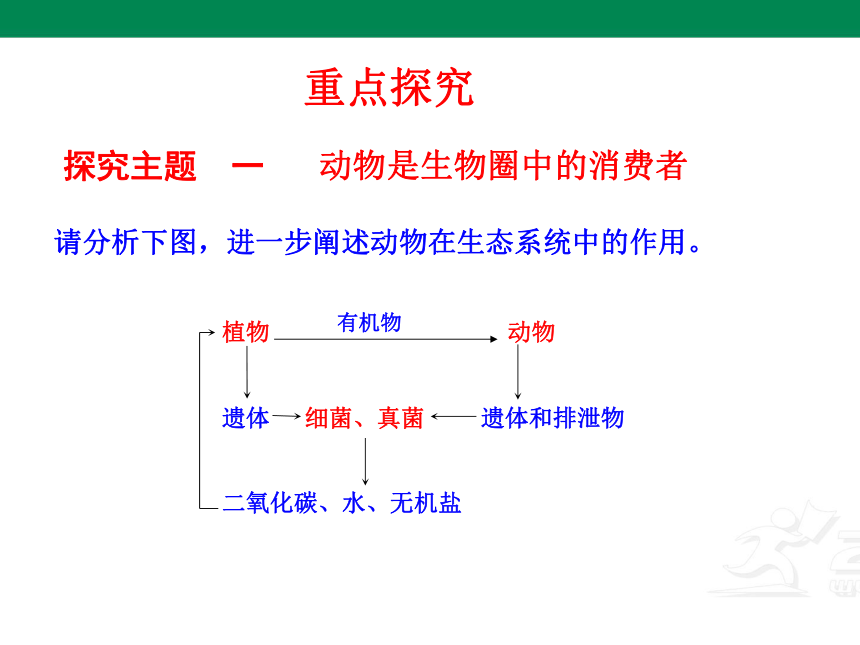 重点探究

探究主题　一　　动物是生物圈中的消费者

请分析下图，进一步阐述动物在生态系统中的作用。

植物 有机物 动物

遗体 细菌、真菌 遗体和排泄物

二氧化碳、水、无机盐